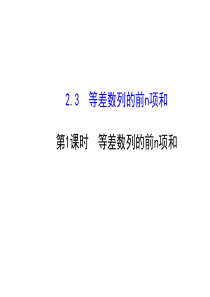 2.3 等差数列的前n项和

第1课时 等差数列的前n项和